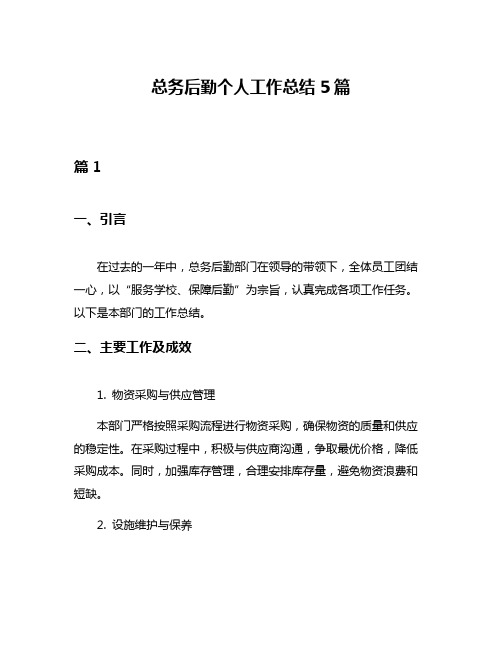 总务后勤个人工作总结 5 篇

篇 1

一、引言

在过去的一年中，总务后勤部门在领导的带领下，全体员工团结一心，以“服务学校、保障后勤”为宗旨，认真完成各项工作任务。以下是本部门的工作总结。

二、主要工作及成效

1. 物资采购与供应管理

本部门严格按照采购流程进行物资采购，确保物资的质量和供应的稳定性。在采购过程中，积极与供应商沟通，争取最优价格，降低采购成本。同时，加强库存管理，合理安排库存量，避免物资浪费和短缺。

2. 设施维护与保养